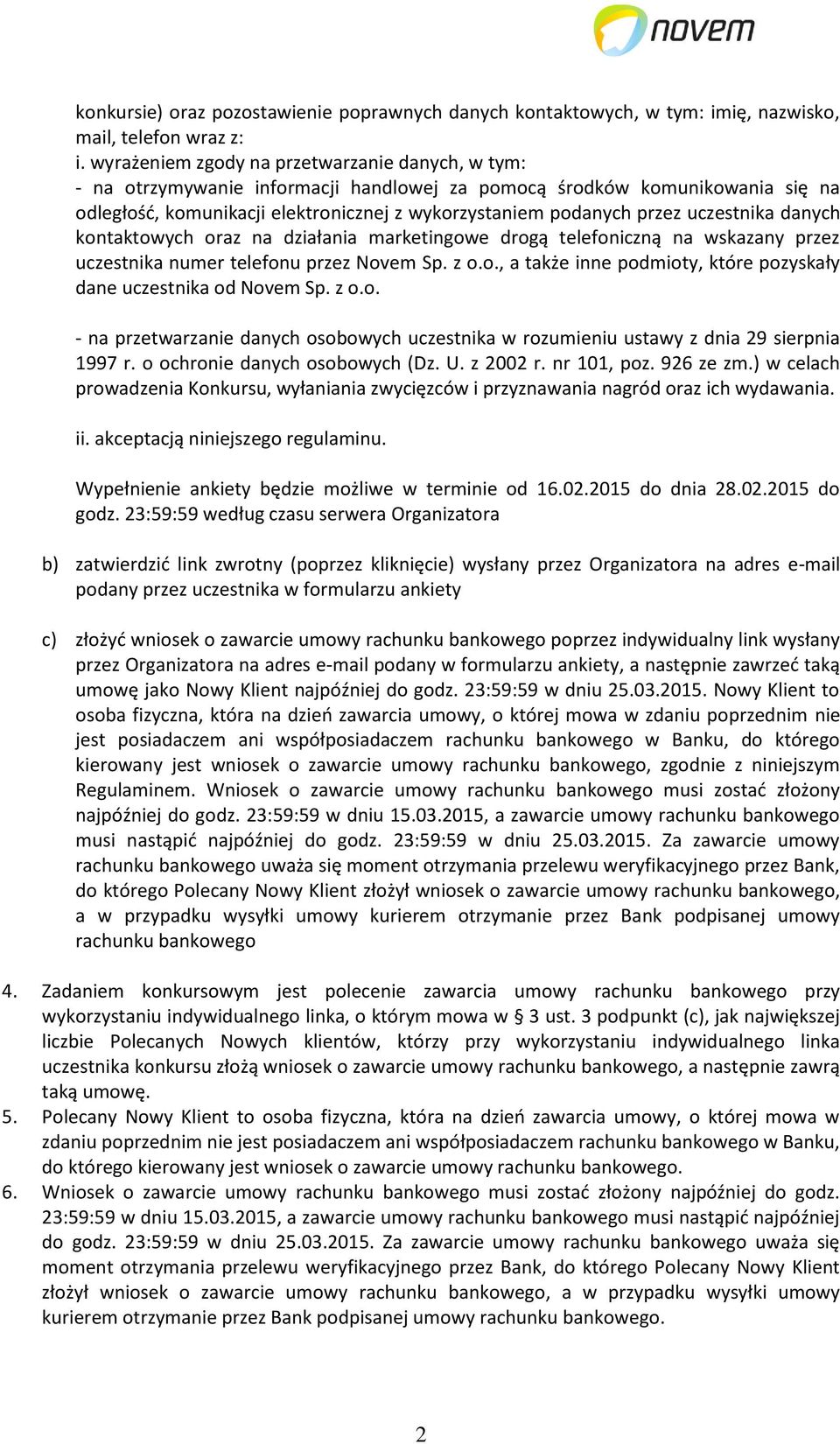 novem

konkursie) oraz pozostawienie poprawnych danych kontaktowych, w tym: imię, nazwisko, mail, telefon wraz z:
i. wyrażeniem zgody na przetwarzanie danych, w tym:
- na otrzymywanie informacji handlowej za pomocą środków komunikowania się na odległość, komunikacji elektronicznej z wykorzystaniem podanych przez uczestnika danych kontaktowych oraz na działania marketingowe drogą telefoniczną na wskazany przez uczestnika numer telefonu przez Novem Sp. z o.o., a także inne podmioty, które pozyskały dane uczestnika od Novem Sp. z o.o.

- na przetwarzanie danych osobowych uczestnika w rozumieniu ustawy z dnia 29 sierpnia 1997 r. o ochronie danych osobowych (Dz. U. z 2002 r. nr 101, poz. 926 ze zm.) w celach prowadzenia Konkursu, wyłaniania zwycięzców i przyznawania nagród oraz ich wydawania.

ii. akceptacją niniejszego regulaminu.

Wypełnienie ankiety będzie możliwe w terminie od 16.02.2015 do dnia 28.02.2015 do godz. 23:59:59 według czasu serwera Organizatora

b) zatwierdzić link zwrotny (poprzez kliknięcie) wysłany przez Organizatora na adres e-mail podany przez uczestnika w formularzu ankiety

c) złożyć wniosek o zawarcie umowy rachunku bankowego poprzez indywidualny link wysłany przez Organizatora na adres e-mail podany w formularzu ankiety, a następnie zawrzeć taką umowę jako Nowy Klient najpóźniej do godz. 23:59:59 w dniu 25.03.2015. Nowy Klient to osoba fizyczna, która na dzień zawarcia umowy, o której mowa w zdaniu poprzednim nie jest posiadaczem ani współposiadaczem rachunku bankowego w Banku, do którego kierowany jest wniosek o zawarcie umowy rachunku bankowego, zgodnie z niniejszym Regulaminem. Wniosek o zawarcie umowy rachunku bankowego musi zostać złożony najpóźniej do godz. 23:59:59 w dniu 15.03.2015, a zawarcie umowy rachunku bankowego musi nastąpić najpóźniej do godz. 23:59:59 w dniu 25.03.2015. Za zawarcie umowy rachunku bankowego uważa się moment otrzymania przelewu weryfikacyjnego przez Bank, do którego Polecany Nowy Klient złożył wniosek o zawarcie umowy rachunku bankowego, a w przypadku wysyłki umowy kurierem otrzymanie przez Bank podpisanej umowy rachunku bankowego

4. Zadaniem konkursowym jest polecenie zawarcia umowy rachunku bankowego przy wykorzystaniu indywidualnego linka, o którym mowa w § 3 ust. 3 podpunkt (c), jak największej liczbie Polecanych Nowych klientów, którzy przy wykorzystaniu indywidualnego linka uczestnika konkursu złożą wniosek o zawarcie umowy rachunku bankowego, a następnie zawrą taką umowę.
5. Polecany Nowy Klient to osoba fizyczna, która na dzień zawarcia umowy, o której mowa w zdaniu poprzednim nie jest posiadaczem ani współposiadaczem rachunku bankowego w Banku, do którego kierowany jest wniosek o zawarcie umowy rachunku bankowego.
6. Wniosek o zawarcie umowy rachunku bankowego musi zostać złożony najpóźniej do godz. 23:59:59 w dniu 15.03.2015, a zawarcie umowy rachunku bankowego musi nastąpić najpóźniej do godz. 23:59:59 w dniu 25.03.2015. Za zawarcie umowy rachunku bankowego uważa się moment otrzymania przelewu weryfikacyjnego przez Bank, do którego Polecany Nowy Klient złożył wniosek o zawarcie umowy rachunku bankowego, a w przypadku wysyłki umowy kurierem otrzymanie przez Bank podpisanej umowy rachunku bankowego.

2